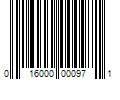 0 16000 00097 1